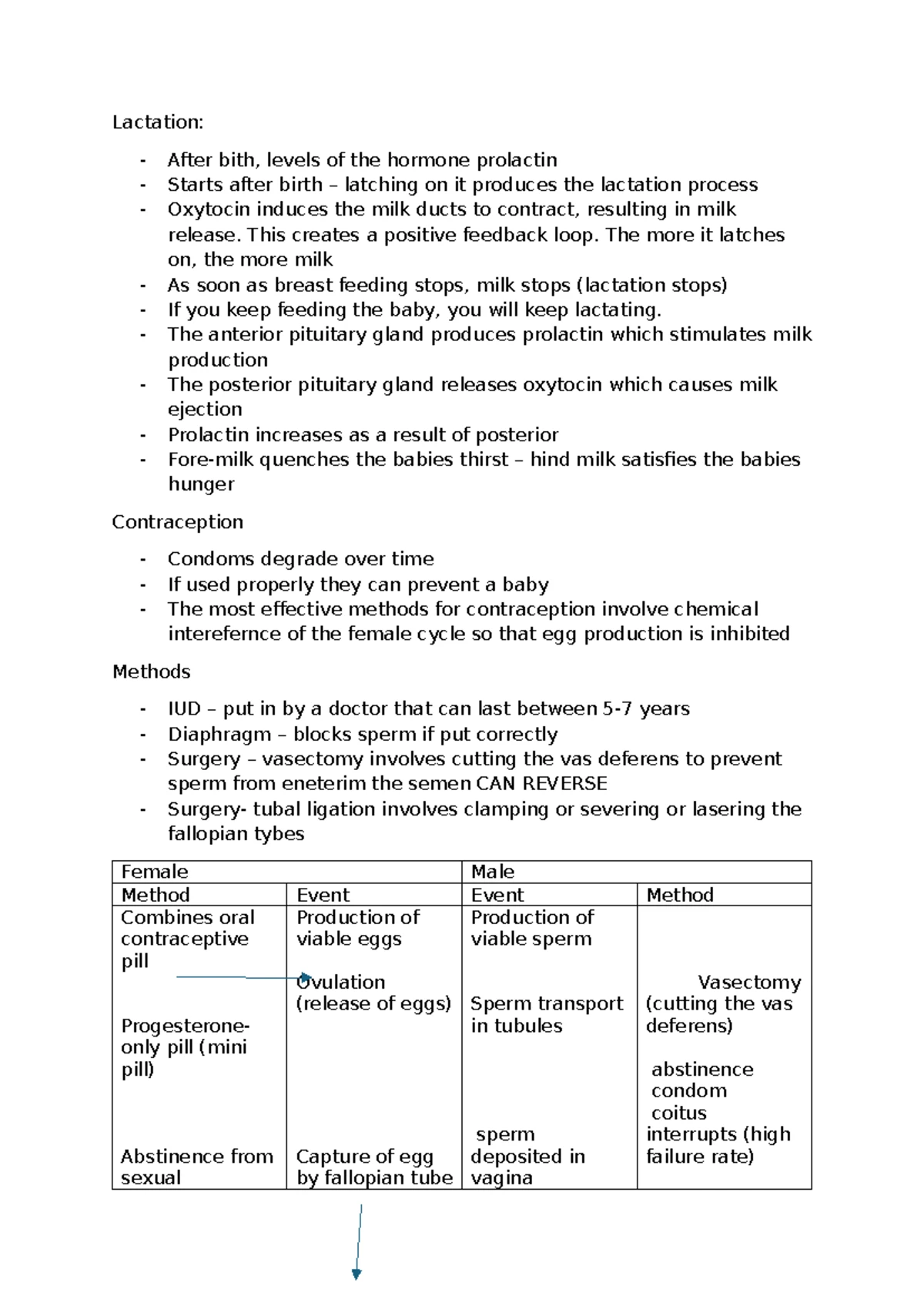 Lactation:

- After bith, levels of the hormone prolactin
- Starts after birth – latching on it produces the lactation process
- Oxytocin induces the milk ducts to contract, resulting in milk release. This creates a positive feedback loop. The more it latches on, the more milk
- As soon as breast feeding stops, milk stops (lactation stops)
- If you keep feeding the baby, you will keep lactating.
- The anterior pituitary gland produces prolactin which stimulates milk production
- The posterior pituitary gland releases oxytocin which causes milk ejection
- Prolactin increases as a result of posterior
- Fore-milk quenches the babies thirst – hind milk satisfies the babies hunger

Contraception

- Condoms degrade over time
- If used properly they can prevent a baby
- The most effective methods for contraception involve chemical interefernce of the female cycle so that egg production is inhibited

Methods

- IUD – put in by a doctor that can last between 5-7 years
- Diaphragm – blocks sperm if put correctly
- Surgery – vasectomy involves cutting the vas deferens to prevent sperm from eneterim the semen CAN REVERSE
- Surgery- tubal ligation involves clamping or severing or lasering the fallopian tybes

| Female | | Male | |
|---|---|---|---|
| Method | Event | Event | Method |
| Combines oral contraceptive pill Progesterone-only pill (mini pill) Abstinence from sexual | Production of viable eggs Ovulation (release of eggs) Capture of egg by fallopian tube | Production of viable sperm Sperm transport in tubules sperm deposited in vagina | Vasectomy (cutting the vas deferens) abstinence condom coitus interrupts (high failure rate) |